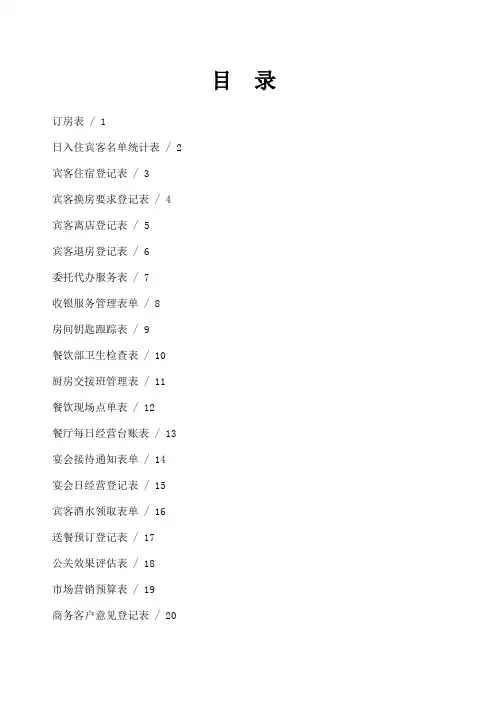 目 录

订房表 / 1

日入住宾客名单统计表 / 2

宾客住宿登记表 / 3

宾客换房要求登记表 / 4

宾客离店登记表 / 5

宾客退房登记表 / 6

委托代办服务表 / 7

收银服务管理表单 / 8

房间钥匙跟踪表 / 9

餐饮部卫生检查表 / 10

厨房交接班管理表 / 11

餐饮现场点单表 / 12

餐厅每日经营台账表 / 13

宴会接待通知表单 / 14

宴会日经营登记表 / 15

宾客酒水领取表单 / 16

送餐预订登记表 / 17

公关效果评估表 / 18

市场营销预算表 / 19

商务客户意见登记表 / 20